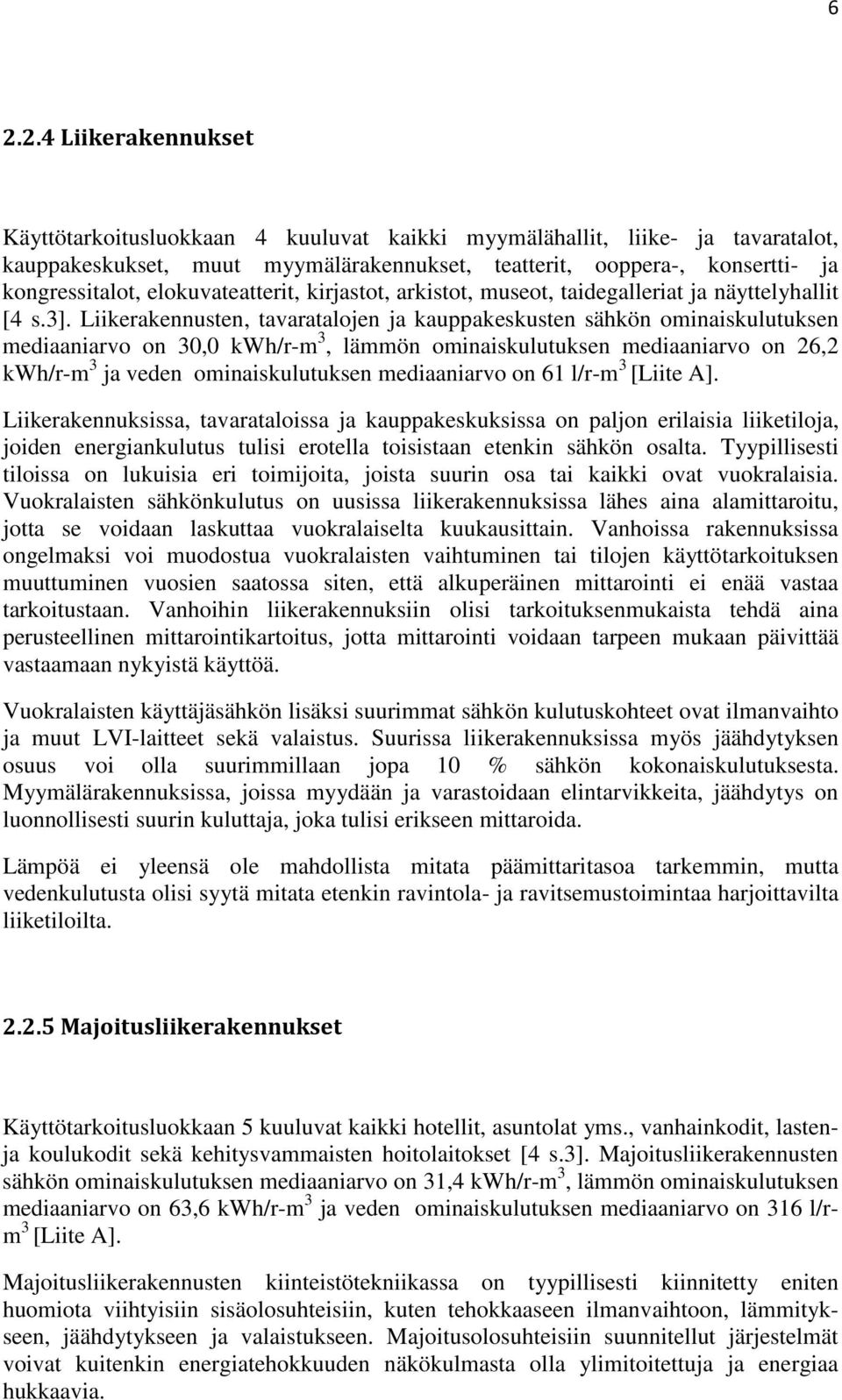 6

2.2.4 Liikerakennukset

Käyttötarkoitusluokkaan 4 kuuluvat kaikki myymälähallit, liike- ja tavaratalot, kauppakeskukset, muut myymälärakennukset, teatterit, ooppera-, konsertti- ja kongressitalot, elokuvateatterit, kirjastot, arkistot, museot, taidegalleriat ja näyttelyhallit [4 s.3]. Liikerakennusten, tavaratalojen ja kauppakeskusten sähkön ominaiskulutuksen mediaaniarvo on 30,0 kWh/r-m$^3$, lämmön ominaiskulutuksen mediaaniarvo on 26,2 kWh/r-m$^3$ ja veden ominaiskulutuksen mediaaniarvo on 61 l/r-m$^3$ [Liite A].

Liikerakennuksissa, tavarataloissa ja kauppakeskuksissa on paljon erilaisia liiketiloja, joiden energiankulutus tulisi erotella toisistaan etenkin sähkön osalta. Tyypillisesti tiloissa on lukuisia eri toimijoita, joista suurin osa tai kaikki ovat vuokralaisia. Vuokralaisten sähkönkulutus on uusissa liikerakennuksissa lähes aina alamittaroitu, jotta se voidaan laskuttaa vuokralaiselta kuukausittain. Vanhoissa rakennuksissa ongelmaksi voi muodostua vuokralaisten vaihtuminen tai tilojen käyttötarkoituksen muuttuminen vuosien saatossa siten, että alkuperäinen mittarointi ei enää vastaa tarkoitustaan. Vanhoihin liikerakennuksiin olisi tarkoituksenmukaista tehdä aina perusteellinen mittarointikartoitus, jotta mittarointi voidaan tarpeen mukaan päivittää vastaamaan nykyistä käyttöä.

Vuokralaisten käyttäjäsähkön lisäksi suurimmat sähkön kulutuskohteet ovat ilmanvaihto ja muut LVI-laitteet sekä valaistus. Suurissa liikerakennuksissa myös jäähdytyksen osuus voi olla suurimmillaan jopa 10 % sähkön kokonaiskulutuksesta. Myymälärakennuksissa, joissa myydään ja varastoidaan elintarvikkeita, jäähdytys on luonnollisesti suurin kuluttaja, joka tulisi erikseen mittaroida.

Lämpöä ei yleensä ole mahdollista mitata päämittaritasoa tarkemmin, mutta vedenkulutusta olisi syytä mitata etenkin ravintola- ja ravitsemustoimintaa harjoittavilta liiketiloilta.

2.2.5 Majoitusliikerakennukset

Käyttötarkoitusluokkaan 5 kuuluvat kaikki hotellit, asuntolat yms., vanhainkodit, lasten- ja koulukodit sekä kehitysvammaisten hoitolaitokset [4 s.3]. Majoitusliikerakennusten sähkön ominaiskulutuksen mediaaniarvo on 31,4 kWh/r-m$^3$, lämmön ominaiskulutuksen mediaaniarvo on 63,6 kWh/r-m$^3$ ja veden ominaiskulutuksen mediaaniarvo on 316 l/r-m$^3$ [Liite A].

Majoitusliikerakennusten kiinteistötekniikassa on tyypillisesti kiinnitetty eniten huomiota viihtyisiin sisäolosuhteisiin, kuten tehokkaaseen ilmanvaihtoon, lämmitykseen, jäähdytykseen ja valaistukseen. Majoitusolosuhteisiin suunnitellut järjestelmät voivat kuitenkin energiatehokkuuden näkökulmasta olla ylimitoitettuja ja energiaa hukkaavia.